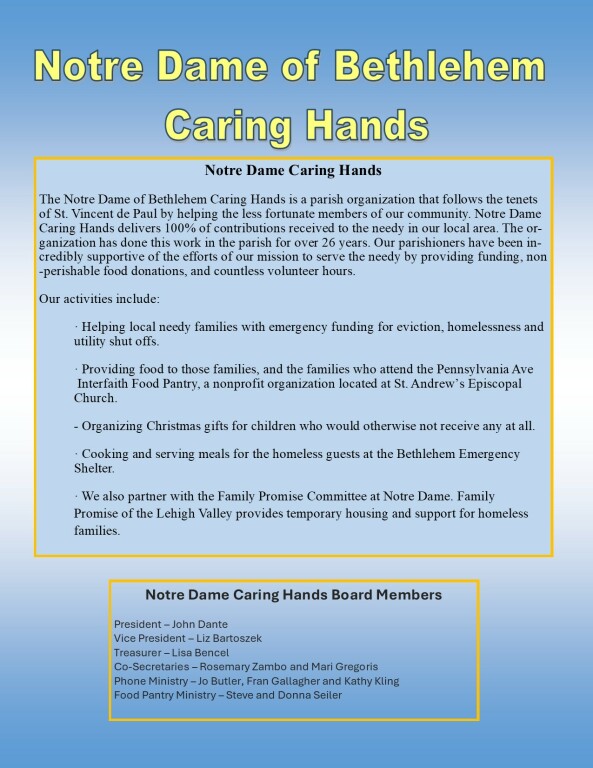 Notre Dame of Bethlehem Caring Hands

Notre Dame Caring Hands

The Notre Dame of Bethlehem Caring Hands is a parish organization that follows the tenets of St. Vincent de Paul by helping the less fortunate members of our community. Notre Dame Caring Hands delivers 100% of contributions received to the needy in our local area. The organization has done this work in the parish for over 26 years. Our parishioners have been incredibly supportive of the efforts of our mission to serve the needy by providing funding, non-perishable food donations, and countless volunteer hours.

Our activities include:

· Helping local needy families with emergency funding for eviction, homelessness and utility shut offs.

· Providing food to those families, and the families who attend the Pennsylvania Ave Interfaith Food Pantry, a nonprofit organization located at St. Andrew's Episcopal Church.

- Organizing Christmas gifts for children who would otherwise not receive any at all.

· Cooking and serving meals for the homeless guests at the Bethlehem Emergency Shelter.

· We also partner with the Family Promise Committee at Notre Dame. Family Promise of the Lehigh Valley provides temporary housing and support for homeless families.

Notre Dame Caring Hands Board Members

President – John Dante
Vice President – Liz Bartoszek
Treasurer – Lisa Bencel
Co-Secretaries – Rosemary Zambo and Mari Gregoris
Phone Ministry – Jo Butler, Fran Gallagher and Kathy Kling
Food Pantry Ministry – Steve and Donna Seiler